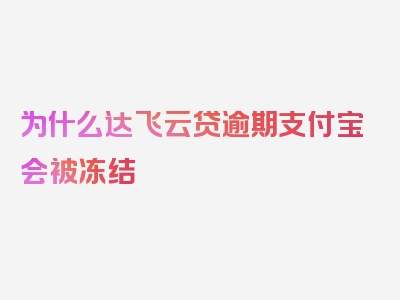 为什么达飞云贷逾期支付宝会被冻结